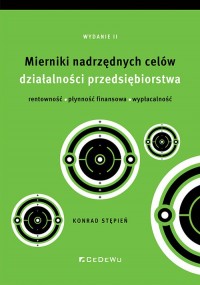 WYDANIE II

Mierniki nadrzędnych celów działalności przedsiębiorstwa

rentowność • płynność finansowa • wypłacalność

KONRAD STĘPIEŃ

CeDeWu